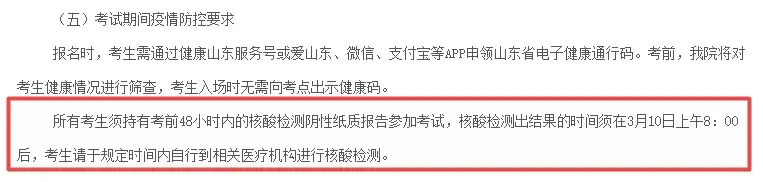 （五）考试期间疫情防控要求

报名时，考生需通过健康山东服务号或爱山东、微信、支付宝等APP申领山东省电子健康通行码。考前，我院将对考生健康情况进行筛查，考生入场时无需向考点出示健康码。

所有考生须持有考前48小时内的核酸检测阴性纸质报告参加考试，核酸检测出结果的时间须在3月10日上午8：00后，考生请于规定时间内自行到相关医疗机构进行核酸检测。